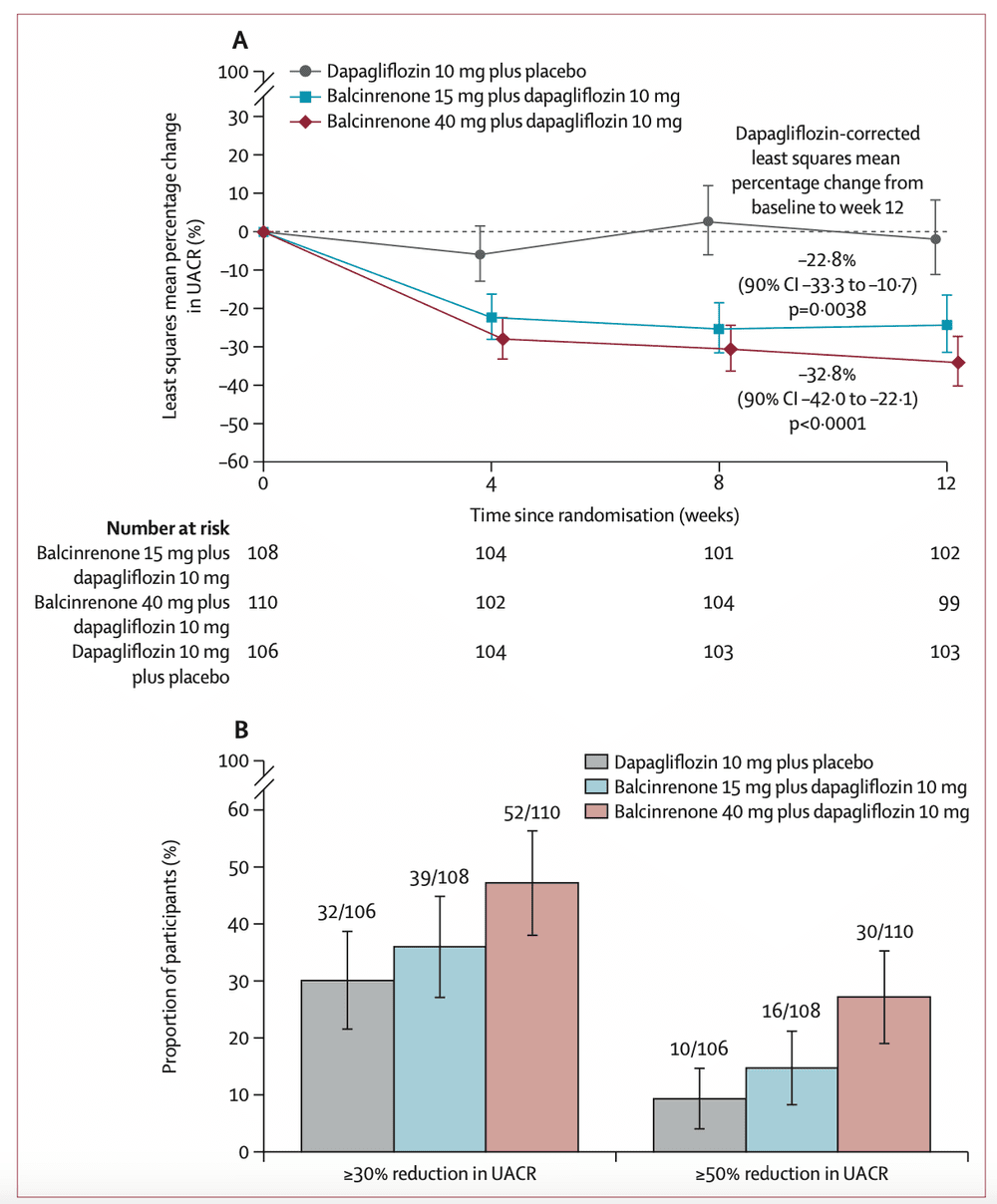 A

Dapagliflozin 10 mg plus placebo
Balcinrenone 15 mg plus dapagliflozin 10 mg
Balcinrenone 40 mg plus dapagliflozin 10 mg

Least squares mean percentage change in UACR (%)

100
30
20
10
0
–10
–20
–30
–40
–50
–60

Dapagliflozin-corrected least squares mean percentage change from baseline to week 12

–22·8%
(90% CI –33·3 to –10·7)
p=0·0038

–32·8%
(90% CI –42·0 to –22·1)
p<0·0001

0
4
8
12

Time since randomisation (weeks)

| Number at risk | | | | |
|---|---|---|---|---|
| Balcinrenone 15 mg plus dapagliflozin 10 mg | 108 | 104 | 101 | 102 |
| Balcinrenone 40 mg plus dapagliflozin 10 mg | 110 | 102 | 104 | 99 |
| Dapagliflozin 10 mg plus placebo | 106 | 104 | 103 | 103 |

B

Dapagliflozin 10 mg plus placebo
Balcinrenone 15 mg plus dapagliflozin 10 mg
Balcinrenone 40 mg plus dapagliflozin 10 mg

Proportion of participants (%)

100
60
50
40
30
20
10
0

32/106
39/108
52/110
10/106
16/108
30/110

≥30% reduction in UACR
≥50% reduction in UACR